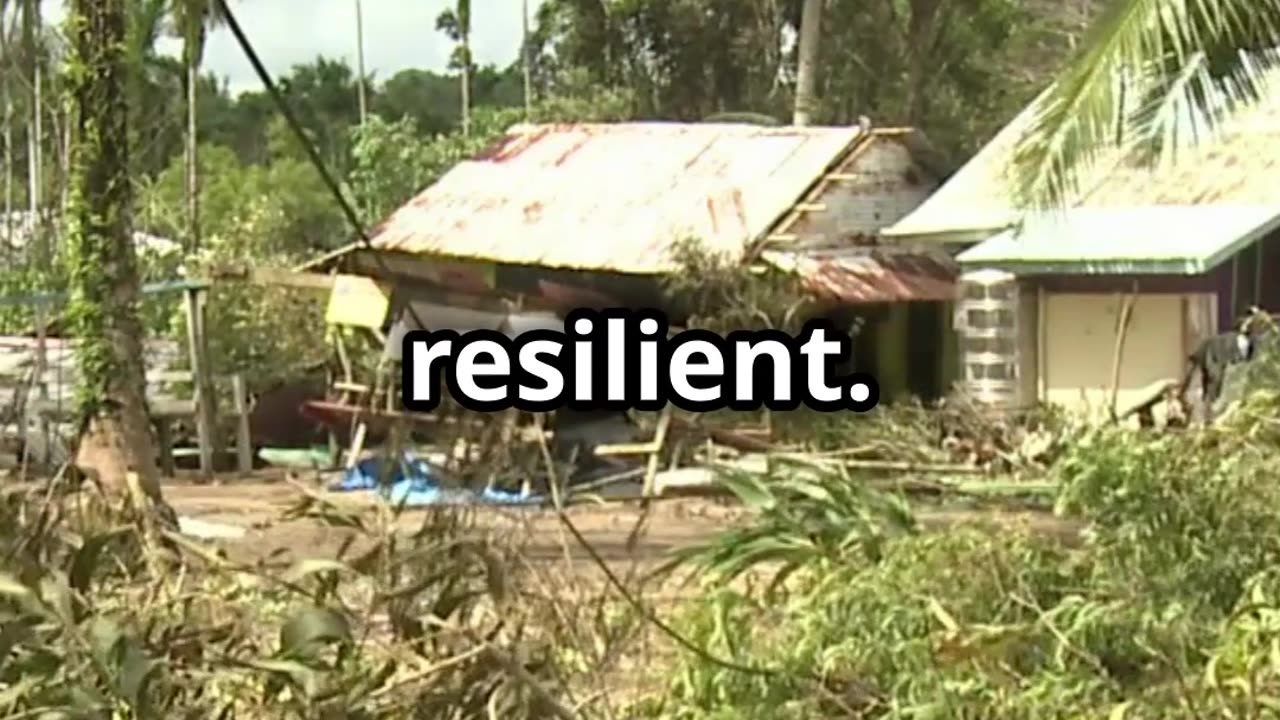 resilient.